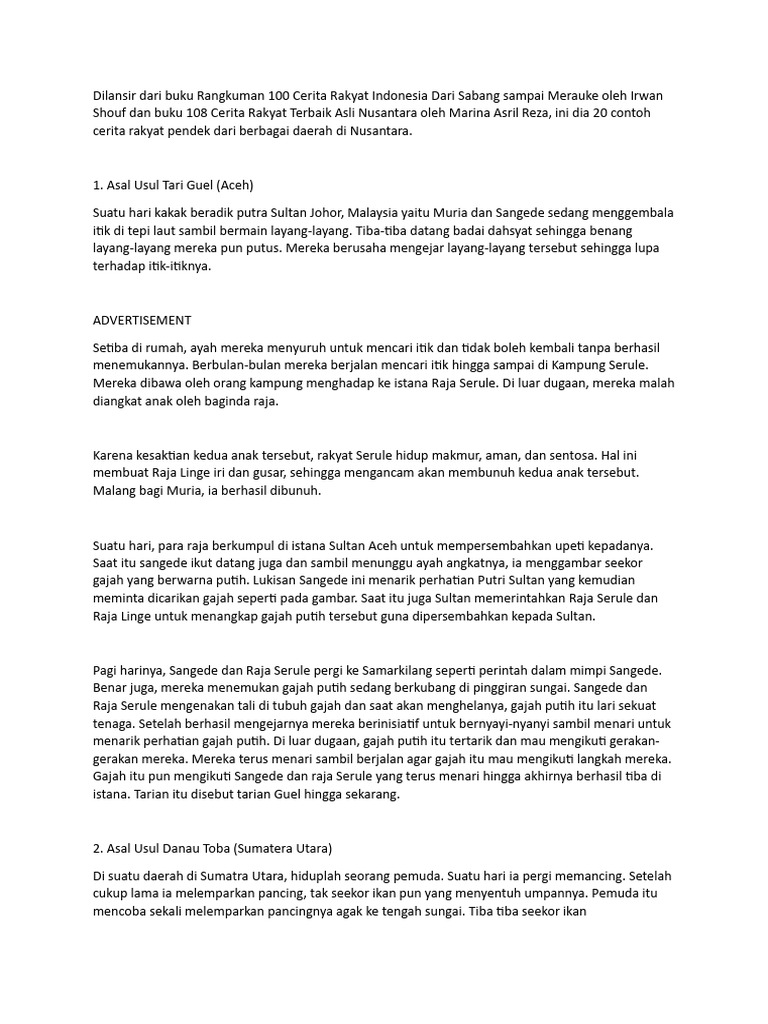 Dilansir dari buku Rangkuman 100 Cerita Rakyat Indonesia Dari Sabang sampai Merauke oleh Irwan Shouf dan buku 108 Cerita Rakyat Terbaik Asli Nusantara oleh Marina Asril Reza, ini dia 20 contoh cerita rakyat pendek dari berbagai daerah di Nusantara.

1. Asal Usul Tari Guel (Aceh)

Suatu hari kakak beradik putra Sultan Johor, Malaysia yaitu Muria dan Sangede sedang menggembala itik di tepi laut sambil bermain layang-layang. Tiba-tiba datang badai dahsyat sehingga benang layang-layang mereka pun putus. Mereka berusaha mengejar layang-layang tersebut sehingga lupa terhadap itik-itiknya.

ADVERTISEMENT

Setiba di rumah, ayah mereka menyuruh untuk mencari itik dan tidak boleh kembali tanpa berhasil menemukannya. Berbulan-bulan mereka berjalan mencari itik hingga sampai di Kampung Serule. Mereka dibawa oleh orang kampung menghadap ke istana Raja Serule. Di luar dugaan, mereka malah diangkat anak oleh baginda raja.

Karena kesaktian kedua anak tersebut, rakyat Serule hidup makmur, aman, dan sentosa. Hal ini membuat Raja Linge iri dan gusar, sehingga mengancam akan membunuh kedua anak tersebut. Malang bagi Muria, ia berhasil dibunuh.

Suatu hari, para raja berkumpul di istana Sultan Aceh untuk mempersembahkan upeti kepadanya. Saat itu sangede ikut datang juga dan sambil menunggu ayah angkatnya, ia menggambar seekor gajah yang berwarna putih. Lukisan Sangede ini menarik perhatian Putri Sultan yang kemudian meminta dicarikan gajah seperti pada gambar. Saat itu juga Sultan memerintahkan Raja Serule dan Raja Linge untuk menangkap gajah putih tersebut guna dipersembahkan kepada Sultan.

Pagi harinya, Sangede dan Raja Serule pergi ke Samarkilang seperti perintah dalam mimpi Sangede. Benar juga, mereka menemukan gajah putih sedang berkubang di pinggiran sungai. Sangede dan Raja Serule mengenakan tali di tubuh gajah dan saat akan menghelanya, gajah putih itu lari sekuat tenaga. Setelah berhasil mengejarnya mereka berinisiatif untuk bernyayi-nyanyi sambil menari untuk menarik perhatian gajah putih. Di luar dugaan, gajah putih itu tertarik dan mau mengikuti gerakan-gerakan mereka. Mereka terus menari sambil berjalan agar gajah itu mau mengikuti langkah mereka. Gajah itu pun mengikuti Sangede dan raja Serule yang terus menari hingga akhirnya berhasil tiba di istana. Tarian itu disebut tarian Guel hingga sekarang.

2. Asal Usul Danau Toba (Sumatera Utara)

Di suatu daerah di Sumatra Utara, hiduplah seorang pemuda. Suatu hari ia pergi memancing. Setelah cukup lama ia melemparkan pancing, tak seekor ikan pun yang menyentuh umpannya. Pemuda itu mencoba sekali melemparkan pancingnya agak ke tengah sungai. Tiba tiba seekor ikan